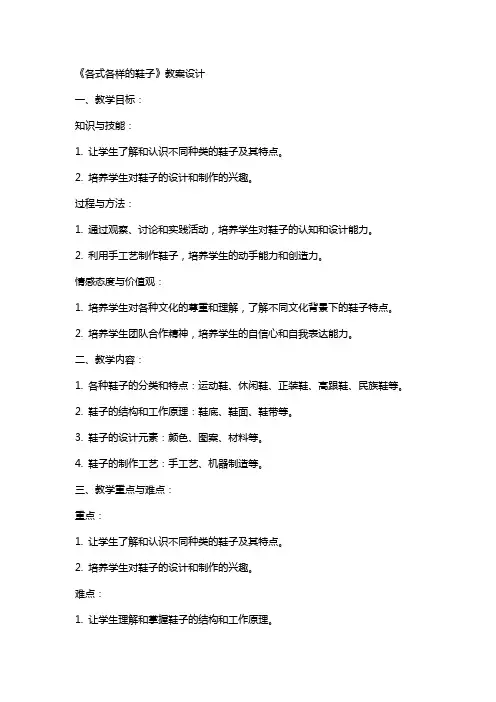 《各式各样的鞋子》教案设计

一、教学目标：

知识与技能：

1. 让学生了解和认识不同种类的鞋子及其特点。

2. 培养学生对鞋子的设计和制作的兴趣。

过程与方法：

1. 通过观察、讨论和实践活动，培养学生对鞋子的认知和设计能力。

2. 利用手工艺制作鞋子，培养学生的动手能力和创造力。

情感态度与价值观：

1. 培养学生对各种文化的尊重和理解，了解不同文化背景下的鞋子特点。

2. 培养学生团队合作精神，培养学生的自信心和自我表达能力。

二、教学内容：

1. 各种鞋子的分类和特点：运动鞋、休闲鞋、正装鞋、高跟鞋、民族鞋等。

2. 鞋子的结构和工作原理：鞋底、鞋面、鞋带等。

3. 鞋子的设计元素：颜色、图案、材料等。

4. 鞋子的制作工艺：手工艺、机器制造等。

三、教学重点与难点：

重点：

1. 让学生了解和认识不同种类的鞋子及其特点。

2. 培养学生对鞋子的设计和制作的兴趣。

难点：

1. 让学生理解和掌握鞋子的结构和工作原理。